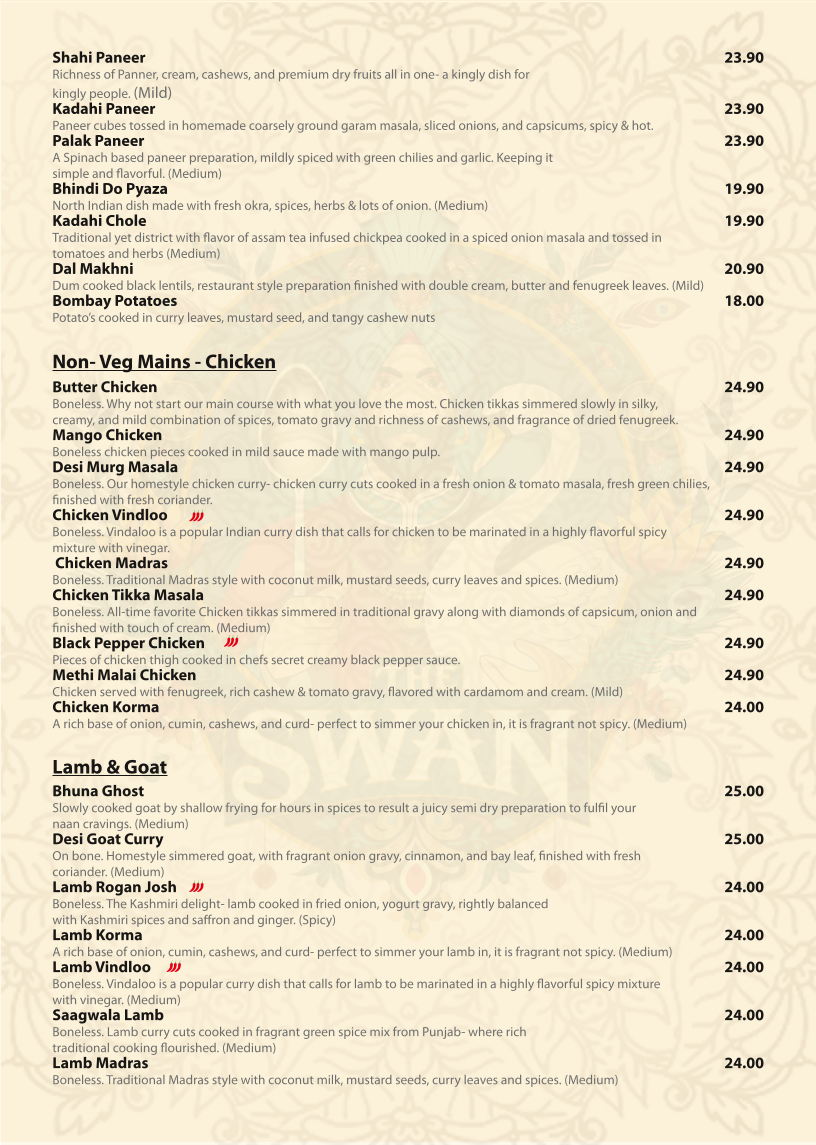 Shahi Paneer 23.90
Richness of Panner, cream, cashews, and premium dry fruits all in one- a kingly dish for kingly people. (Mild)

Kadahi Paneer 23.90
Paneer cubes tossed in homemade coarsely ground garam masala, sliced onions, and capsicums, spicy & hot.

Palak Paneer 23.90
A Spinach based paneer preparation, mildly spiced with green chilies and garlic. Keeping it simple and flavorful. (Medium)

Bhindi Do Pyaza 19.90
North Indian dish made with fresh okra, spices, herbs & lots of onion. (Medium)

Kadahi Chole 19.90
Traditional yet district with flavor of assam tea infused chickpea cooked in a spiced onion masala and tossed in tomatoes and herbs (Medium)

Dal Makhni 20.90
Dum cooked black lentils, restaurant style preparation finished with double cream, butter and fenugreek leaves. (Mild)

Bombay Potatoes 18.00
Potato's cooked in curry leaves, mustard seed, and tangy cashew nuts

Non- Veg Mains - Chicken

Butter Chicken 24.90
Boneless. Why not start our main course with what you love the most. Chicken tikkas simmered slowly in silky, creamy, and mild combination of spices, tomato gravy and richness of cashews, and fragrance of dried fenugreek.

Mango Chicken 24.90
Boneless chicken pieces cooked in mild sauce made with mango pulp.

Desi Murg Masala 24.90
Boneless. Our homestyle chicken curry- chicken curry cuts cooked in a fresh onion & tomato masala, fresh green chilies, finished with fresh coriander.

Chicken Vindloo 24.90
Boneless. Vindaloo is a popular Indian curry dish that calls for chicken to be marinated in a highly flavorful spicy mixture with vinegar.

Chicken Madras 24.90
Boneless. Traditional Madras style with coconut milk, mustard seeds, curry leaves and spices. (Medium)

Chicken Tikka Masala 24.90
Boneless. All-time favorite Chicken tikkas simmered in traditional gravy along with diamonds of capsicum, onion and finished with touch of cream. (Medium)

Black Pepper Chicken 24.90
Pieces of chicken thigh cooked in chefs secret creamy black pepper sauce.

Methi Malai Chicken 24.90
Chicken served with fenugreek, rich cashew & tomato gravy, flavored with cardamom and cream. (Mild)

Chicken Korma 24.00
A rich base of onion, cumin, cashews, and curd- perfect to simmer your chicken in, it is fragrant not spicy. (Medium)

Lamb & Goat

Bhuna Ghost 25.00
Slowly cooked goat by shallow frying for hours in spices to result a juicy semi dry preparation to fulfil your naan cravings. (Medium)

Desi Goat Curry 25.00
On bone. Homestyle simmered goat, with fragrant onion gravy, cinnamon, and bay leaf, finished with fresh coriander. (Medium)

Lamb Rogan Josh 24.00
Boneless. The Kashmiri delight- lamb cooked in fried onion, yogurt gravy, rightly balanced with Kashmiri spices and saffron and ginger. (Spicy)

Lamb Korma 24.00
A rich base of onion, cumin, cashews, and curd- perfect to simmer your lamb in, it is fragrant not spicy. (Medium)

Lamb Vindloo 24.00
Boneless. Vindaloo is a popular curry dish that calls for lamb to be marinated in a highly flavorful spicy mixture with vinegar. (Medium)

Saagwala Lamb 24.00
Boneless. Lamb curry cuts cooked in fragrant green spice mix from Punjab- where rich traditional cooking flourished. (Medium)

Lamb Madras 24.00
Boneless. Traditional Madras style with coconut milk, mustard seeds, curry leaves and spices. (Medium)